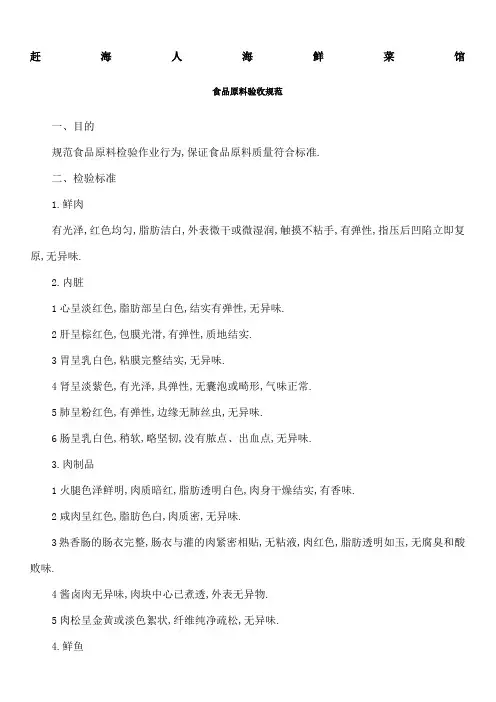 赶 海 人 海 鲜 菜 馆

食品原料验收规范

一、目的

规范食品原料检验作业行为,保证食品原料质量符合标准.

二、检验标准

1.鲜肉

有光泽,红色均匀,脂肪洁白,外表微干或微湿润,触摸不粘手,有弹性,指压后凹陷立即复原,无异味.

2.内脏

1 心呈淡红色,脂肪部呈白色,结实有弹性,无异味.

2 肝呈棕红色,包膜光滑,有弹性,质地结实.

3 胃呈乳白色,粘膜完整结实,无异味.

4 肾呈淡紫色,有光泽,具弹性,无囊泡或畸形,气味正常.

5 肺呈粉红色,有弹性,边缘无肺丝虫,无异味.

6 肠呈乳白色,稍软,略坚韧,没有脓点、出血点,无异味.

3.肉制品

1 火腿色泽鲜明,肉质暗红,脂肪透明白色,肉身干燥结实,有香味.

2 咸肉呈红色,脂肪色白,肉质密,无异味.

3 熟香肠的肠衣完整,肠衣与灌的肉紧密相贴,无粘液,肉红色,脂肪透明如玉,无腐臭和酸败味.

4 酱卤肉无异味,肉块中心已煮透,外表无异物.

5 肉松呈金黄或淡色絮状,纤维纯净疏松,无异味.

4.鲜鱼